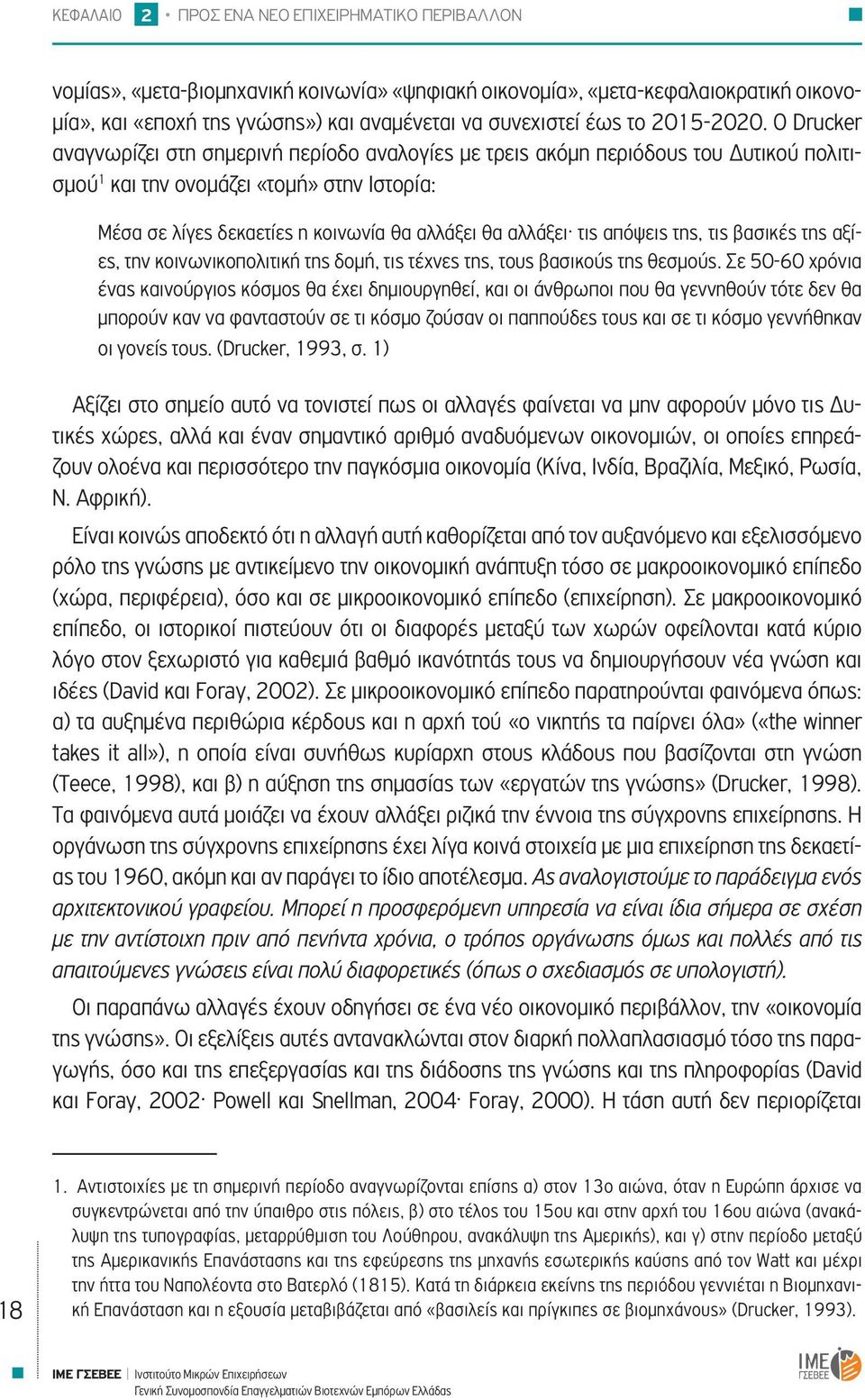 ΚΕΦΑΛΑΙΟ 2 • ΠΡΟΣ ΕΝΑ ΝΕΟ ΕΠΙΧΕΙΡΗΜΑΤΙΚΟ ΠΕΡΙΒΑΛΛΟΝ

νομίας», «μετα-βιομηχανική κοινωνία» «ψηφιακή οικονομία», «μετα-κεφαλαιοκρατική οικονομία», και «εποχή της γνώσης») και αναμένεται να συνεχιστεί έως το 2015-2020. Ο Drucker αναγνωρίζει στη σημερινή περίοδο αναλογίες με τρεις ακόμη περιόδους του Δυτικού πολιτισμού$^1$ και την ονομάζει «τομή» στην Ιστορία:

Μέσα σε λίγες δεκαετίες η κοινωνία θα αλλάξει θα αλλάξει· τις απόψεις της, τις βασικές της αξίες, την κοινωνικοπολιτική της δομή, τις τέχνες της, τους βασικούς της θεσμούς. Σε 50-60 χρόνια ένας καινούργιος κόσμος θα έχει δημιουργηθεί, και οι άνθρωποι που θα γεννηθούν τότε δεν θα μπορούν καν να φανταστούν σε τι κόσμο ζούσαν οι παππούδες τους και σε τι κόσμο γεννήθηκαν οι γονείς τους. (Drucker, 1993, σ. 1)

Αξίζει στο σημείο αυτό να τονιστεί πως οι αλλαγές φαίνεται να μην αφορούν μόνο τις Δυτικές χώρες, αλλά και έναν σημαντικό αριθμό αναδυόμενων οικονομιών, οι οποίες επηρεάζουν ολοένα και περισσότερο την παγκόσμια οικονομία (Κίνα, Ινδία, Βραζιλία, Μεξικό, Ρωσία, Ν. Αφρική).

Είναι κοινώς αποδεκτό ότι η αλλαγή αυτή καθορίζεται από τον αυξανόμενο και εξελισσόμενο ρόλο της γνώσης με αντικείμενο την οικονομική ανάπτυξη τόσο σε μακροοικονομικό επίπεδο (χώρα, περιφέρεια), όσο και σε μικροοικονομικό επίπεδο (επιχείρηση). Σε μακροοικονομικό επίπεδο, οι ιστορικοί πιστεύουν ότι οι διαφορές μεταξύ των χωρών οφείλονται κατά κύριο λόγο στον ξεχωριστό για καθεμιά βαθμό ικανότητάς τους να δημιουργήσουν νέα γνώση και ιδέες (David και Foray, 2002). Σε μικροοικονομικό επίπεδο παρατηρούνται φαινόμενα όπως: α) τα αυξημένα περιθώρια κέρδους και η αρχή τού «ο νικητής τα παίρνει όλα» («the winner takes it all»), η οποία είναι συνήθως κυρίαρχη στους κλάδους που βασίζονται στη γνώση (Teece, 1998), και β) η αύξηση της σημασίας των «εργατών της γνώσης» (Drucker, 1998). Τα φαινόμενα αυτά μοιάζει να έχουν αλλάξει ριζικά την έννοια της σύγχρονης επιχείρησης. Η οργάνωση της σύγχρονης επιχείρησης έχει λίγα κοινά στοιχεία με μια επιχείρηση της δεκαετίας του 1960, ακόμη και αν παράγει το ίδιο αποτέλεσμα. Ας αναλογιστούμε το παράδειγμα ενός αρχιτεκτονικού γραφείου. Μπορεί η προσφερόμενη υπηρεσία να είναι ίδια σήμερα σε σχέση με την αντίστοιχη πριν από πενήντα χρόνια, ο τρόπος οργάνωσης όμως και πολλές από τις απαιτούμενες γνώσεις είναι πολύ διαφορετικές (όπως ο σχεδιασμός σε υπολογιστή).

Οι παραπάνω αλλαγές έχουν οδηγήσει σε ένα νέο οικονομικό περιβάλλον, την «οικονομία της γνώσης». Οι εξελίξεις αυτές αντανακλώνται στον διαρκή πολλαπλασιασμό τόσο της παραγωγής, όσο και της επεξεργασίας και της διάδοσης της γνώσης και της πληροφορίας (David και Foray, 2002· Powell και Snellman, 2004· Foray, 2000). Η τάση αυτή δεν περιορίζεται

1. Αντιστοιχίες με τη σημερινή περίοδο αναγνωρίζονται επίσης α) στον 13ο αιώνα, όταν η Ευρώπη άρχισε να συγκεντρώνεται από την ύπαιθρο στις πόλεις, β) στο τέλος του 15ου και στην αρχή του 16ου αιώνα (ανακάλυψη της τυπογραφίας, μεταρρύθμιση του Λούθηρου, ανακάλυψη της Αμερικής), και γ) στην περίοδο μεταξύ της Αμερικανικής Επανάστασης και της εφεύρεσης της μηχανής εσωτερικής καύσης από τον Watt και μέχρι την ήττα του Ναπολέοντα στο Βατερλό (1815). Κατά τη διάρκεια εκείνης της περιόδου γεννιέται η Βιομηχανική Επανάσταση και η εξουσία μεταβιβάζεται από «βασιλείς και πρίγκιπες σε βιομηχάνους» (Drucker, 1993).

18

ΙΜΕ ΓΣΕΒΕΕ | Ινστιτούτο Μικρών Επιχειρήσεων
Γενική Συνομοσπονδία Επαγγελματιών Βιοτεχνών Εμπόρων Ελλάδας

ΙΜΕ ΓΣΕΒΕΕ